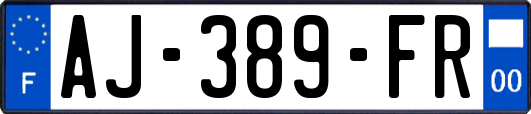 F
AJ-389-FR
00